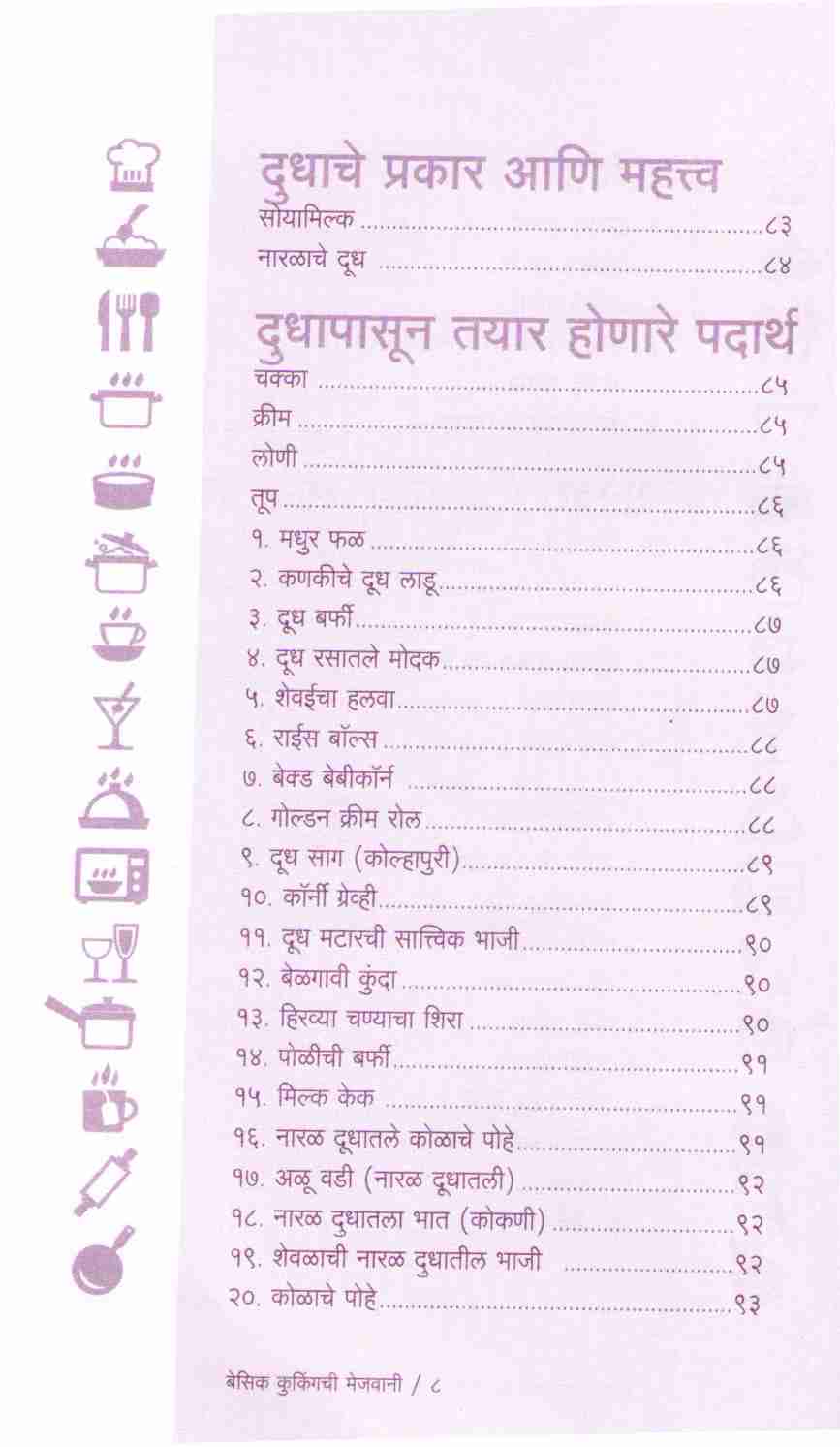 दुधाचे प्रकार आणि महत्त्व

सोयामिल्क ..........८३
नारळाचे दूध ..........८४

दुधापासून तयार होणारे पदार्थ

चक्का ..........८५
क्रीम ..........८५
लोणी ..........८५
तूप ..........८६
१. मधुर फळ ..........८६
२. कणकीचे दूध लाडू ..........८६
३. दूध बर्फी ..........८७
४. दूध रसातले मोदक ..........८७
५. शेवईचा हलवा ..........८७
६. राईस बॉल्स ..........८८
७. बेक्ड बेबीकॉर्न ..........८८
८. गोल्डन क्रीम रोल ..........८८
९. दूध साग (कोल्हापुरी) ..........८९
१०. कॉर्नी ग्रेव्ही ..........८९
११. दूध मटारची सात्त्विक भाजी ..........९०
१२. बेळगावी कुंदा ..........९०
१३. हिरव्या चण्याचा शिरा ..........९०
१४. पोळीची बर्फी ..........९१
१५. मिल्क केक ..........९१
१६. नारळ दूधातले कोळाचे पोहे ..........९१
१७. अळू वडी (नारळ दूधातली) ..........९२
१८. नारळ दुधातला भात (कोकणी) ..........९२
१९. शेवळाची नारळ दुधातील भाजी ..........९२
२०. कोळाचे पोहे ..........९३

बेसिक कुकिंगची मेजवानी / ८